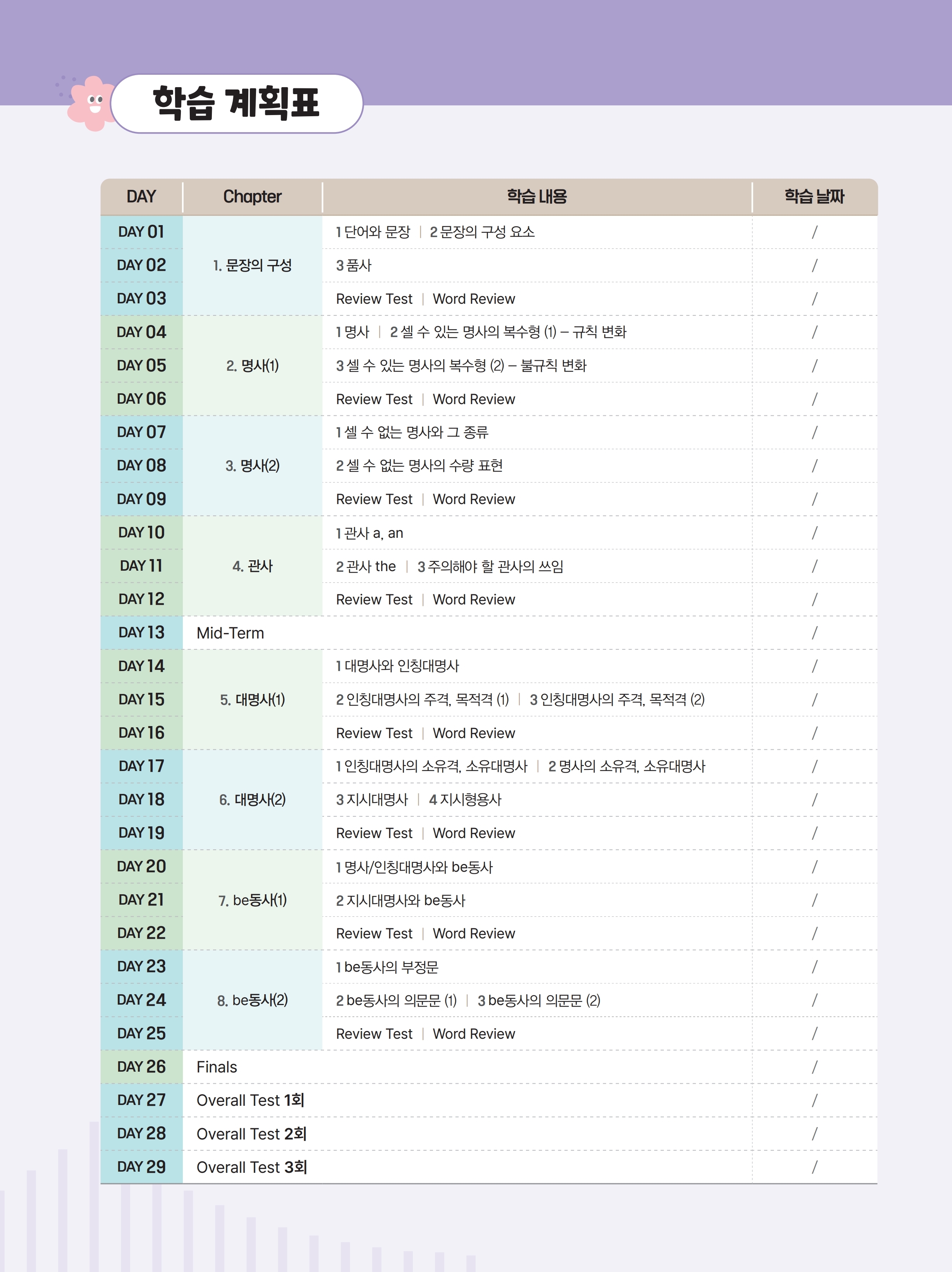 학습 계획표

| DAY | Chapter | 학습 내용 | 학습 날짜 |
|---|---|---|---|
| DAY 01 | 1. 문장의 구성 | 1 단어와 문장 \| 2 문장의 구성 요소 | / |
| DAY 02 | | 3 품사 | / |
| DAY 03 | | Review Test \| Word Review | / |
| DAY 04 | 2. 명사(1) | 1 명사 \| 2 셀 수 있는 명사의 복수형 (1) – 규칙 변화 | / |
| DAY 05 | | 3 셀 수 있는 명사의 복수형 (2) – 불규칙 변화 | / |
| DAY 06 | | Review Test \| Word Review | / |
| DAY 07 | 3. 명사(2) | 1 셀 수 없는 명사와 그 종류 | / |
| DAY 08 | | 2 셀 수 없는 명사의 수량 표현 | / |
| DAY 09 | | Review Test \| Word Review | / |
| DAY 10 | 4. 관사 | 1 관사 a, an | / |
| DAY 11 | | 2 관사 the \| 3 주의해야 할 관사의 쓰임 | / |
| DAY 12 | | Review Test \| Word Review | / |
| DAY 13 | Mid-Term | | / |
| DAY 14 | 5. 대명사(1) | 1 대명사와 인칭대명사 | / |
| DAY 15 | | 2 인칭대명사의 주격, 목적격 (1) \| 3 인칭대명사의 주격, 목적격 (2) | / |
| DAY 16 | | Review Test \| Word Review | / |
| DAY 17 | 6. 대명사(2) | 1 인칭대명사의 소유격, 소유대명사 \| 2 명사의 소유격, 소유대명사 | / |
| DAY 18 | | 3 지시대명사 \| 4 지시형용사 | / |
| DAY 19 | | Review Test \| Word Review | / |
| DAY 20 | 7. be동사(1) | 1 명사/인칭대명사와 be동사 | / |
| DAY 21 | | 2 지시대명사와 be동사 | / |
| DAY 22 | | Review Test \| Word Review | / |
| DAY 23 | 8. be동사(2) | 1 be동사의 부정문 | / |
| DAY 24 | | 2 be동사의 의문문 (1) \| 3 be동사의 의문문 (2) | / |
| DAY 25 | | Review Test \| Word Review | / |
| DAY 26 | Finals | | / |
| DAY 27 | Overall Test 1회 | | / |
| DAY 28 | Overall Test 2회 | | / |
| DAY 29 | Overall Test 3회 | | / |